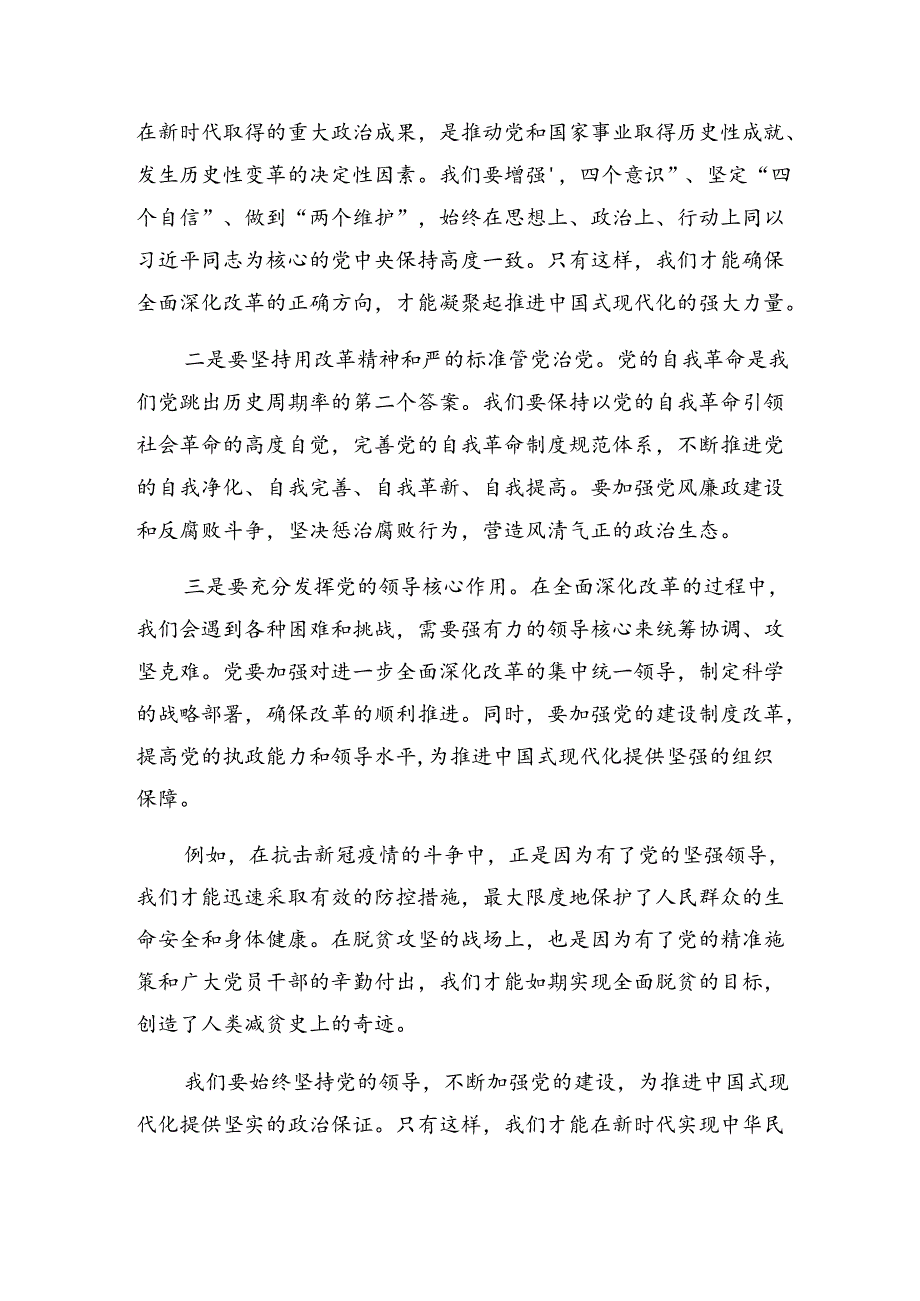 在新时代取得的重大政治成果，是推动党和国家事业取得历史性成就、发生历史性变革的决定性因素。我们要增强'，四个意识”、坚定“四个自信”、做到“两个维护”，始终在思想上、政治上、行动上同以习近平同志为核心的党中央保持高度一致。只有这样，我们才能确保全面深化改革的正确方向，才能凝聚起推进中国式现代化的强大力量。

二是要坚持用改革精神和严的标准管党治党。党的自我革命是我们党跳出历史周期率的第二个答案。我们要保持以党的自我革命引领社会革命的高度自觉，完善党的自我革命制度规范体系，不断推进党的自我净化、自我完善、自我革新、自我提高。要加强党风廉政建设和反腐败斗争，坚决惩治腐败行为，营造风清气正的政治生态。

三是要充分发挥党的领导核心作用。在全面深化改革的过程中，我们会遇到各种困难和挑战，需要强有力的领导核心来统筹协调、攻坚克难。党要加强对进一步全面深化改革的集中统一领导，制定科学的战略部署，确保改革的顺利推进。同时，要加强党的建设制度改革，提高党的执政能力和领导水平，为推进中国式现代化提供坚强的组织保障。

例如，在抗击新冠疫情的斗争中，正是因为有了党的坚强领导，我们才能迅速采取有效的防控措施，最大限度地保护了人民群众的生命安全和身体健康。在脱贫攻坚的战场上，也是因为有了党的精准施策和广大党员干部的辛勤付出，我们才能如期实现全面脱贫的目标，创造了人类减贫史上的奇迹。

我们要始终坚持党的领导，不断加强党的建设，为推进中国式现代化提供坚实的政治保证。只有这样，我们才能在新时代实现中华民